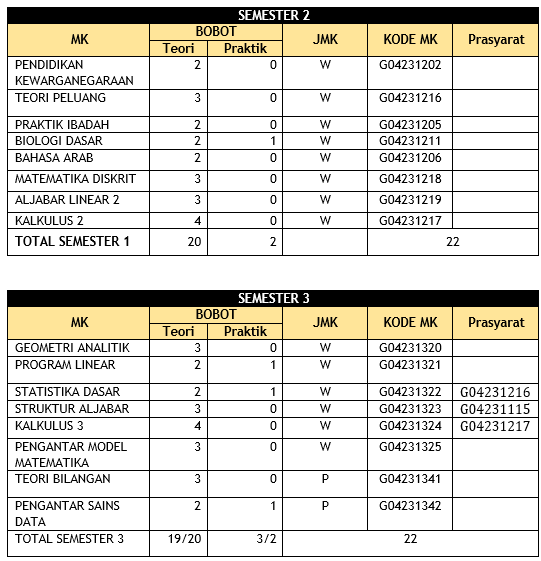 SEMESTER 2

| MK | BOBOT Teori | BOBOT Praktik | JMK | KODE MK | Prasyarat |
|---|---|---|---|---|---|
| PENDIDIKAN KEWARGANEGARAAN | 2 | 0 | W | G04231202 | |
| TEORI PELUANG | 3 | 0 | W | G04231216 | |
| PRAKTIK IBADAH | 2 | 0 | W | G04231205 | |
| BIOLOGI DASAR | 2 | 1 | W | G04231211 | |
| BAHASA ARAB | 2 | 0 | W | G04231206 | |
| MATEMATIKA DISKRIT | 3 | 0 | W | G04231218 | |
| ALJABAR LINEAR 2 | 3 | 0 | W | G04231219 | |
| KALKULUS 2 | 4 | 0 | W | G04231217 | |
| TOTAL SEMESTER 1 | 20 | 2 | | 22 | |

SEMESTER 3

| MK | BOBOT Teori | BOBOT Praktik | JMK | KODE MK | Prasyarat |
|---|---|---|---|---|---|
| GEOMETRI ANALITIK | 3 | 0 | W | G04231320 | |
| PROGRAM LINEAR | 2 | 1 | W | G04231321 | |
| STATISTIKA DASAR | 2 | 1 | W | G04231322 | G04231216 |
| STRUKTUR ALJABAR | 3 | 0 | W | G04231323 | G04231115 |
| KALKULUS 3 | 4 | 0 | W | G04231324 | G04231217 |
| PENGANTAR MODEL MATEMATIKA | 3 | 0 | W | G04231325 | |
| TEORI BILANGAN | 3 | 0 | P | G04231341 | |
| PENGANTAR SAINS DATA | 2 | 1 | P | G04231342 | |
| TOTAL SEMESTER 3 | 19/20 | 3/2 | 22 | | |